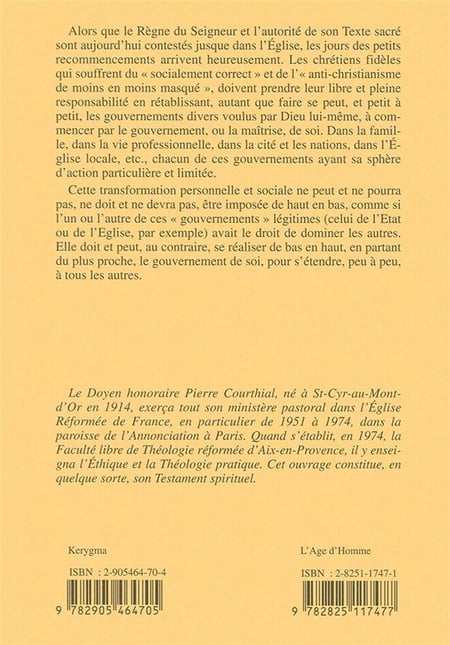 Alors que le Règne du Seigneur et l'autorité de son Texte sacré sont aujourd'hui contestés jusque dans l'Église, les jours des petits recommencements arrivent heureusement. Les chrétiens fidèles qui souffrent du « socialement correct » et de l'« anti-christianisme de moins en moins masqué », doivent prendre leur libre et pleine responsabilité en rétablissant, autant que faire se peut, et petit à petit, les gouvernements divers voulus par Dieu lui-même, à commencer par le gouvernement, ou la maîtrise, de soi. Dans la famille, dans la vie professionnelle, dans la cité et les nations, dans l'Église locale, etc., chacun de ces gouvernements ayant sa sphère d'action particulière et limitée.

Cette transformation personnelle et sociale ne peut et ne pourra pas, ne doit et ne devra pas, être imposée de haut en bas, comme si l'un ou l'autre de ces « gouvernements » légitimes (celui de l'Etat ou de l'Eglise, par exemple) avait le droit de dominer les autres. Elle doit et peut, au contraire, se réaliser de bas en haut, en partant du plus proche, le gouvernement de soi, pour s'étendre, peu à peu, à tous les autres.

Le Doyen honoraire Pierre Courthial, né à St-Cyr-au-Mont-d'Or en 1914, exerça tout son ministère pastoral dans l'Église Réformée de France, en particulier de 1951 à 1974, dans la paroisse de l'Annonciation à Paris. Quand s'établit, en 1974, la Faculté libre de Théologie réformée d'Aix-en-Provence, il y enseigna l'Éthique et la Théologie pratique. Cet ouvrage constitue, en quelque sorte, son Testament spirituel.

Kerygma

ISBN : 2-905464-70-4

9 782905 464705

L'Age d'Homme

ISBN : 2-8251-1747-1

9 782825 117477